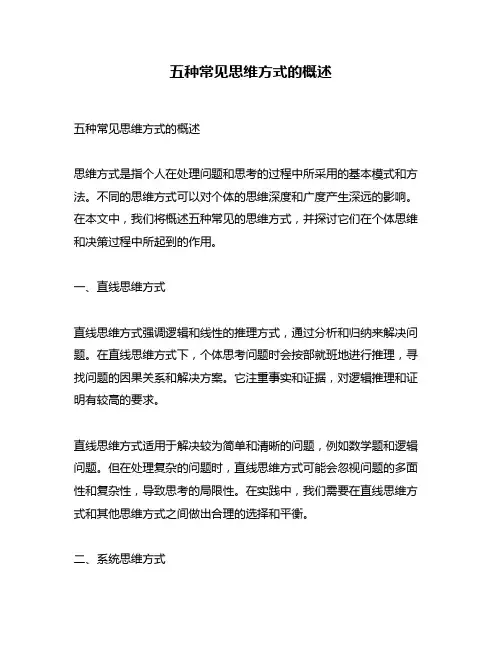 五种常见思维方式的概述

五种常见思维方式的概述

思维方式是指个人在处理问题和思考的过程中所采用的基本模式和方法。不同的思维方式可以对个体的思维深度和广度产生深远的影响。在本文中，我们将概述五种常见的思维方式，并探讨它们在个体思维和决策过程中所起到的作用。

一、直线思维方式

直线思维方式强调逻辑和线性的推理方式，通过分析和归纳来解决问题。在直线思维方式下，个体思考问题时会按部就班地进行推理，寻找问题的因果关系和解决方案。它注重事实和证据，对逻辑推理和证明有较高的要求。

直线思维方式适用于解决较为简单和清晰的问题，例如数学题和逻辑问题。但在处理复杂的问题时，直线思维方式可能会忽视问题的多面性和复杂性，导致思考的局限性。在实践中，我们需要在直线思维方式和其他思维方式之间做出合理的选择和平衡。

二、系统思维方式